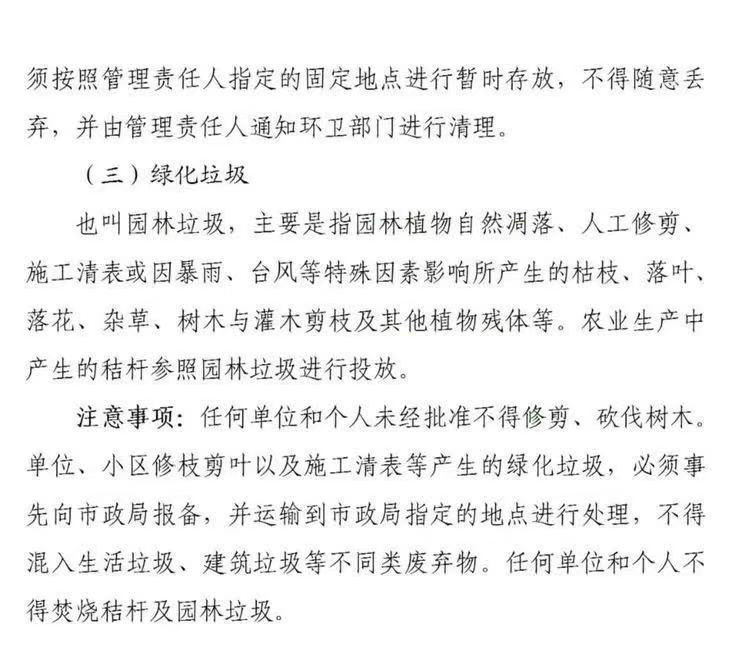 须按照管理责任人指定的固定地点进行暂时存放，不得随意丢弃，并由管理责任人通知环卫部门进行清理。

（三）绿化垃圾

也叫园林垃圾，主要是指园林植物自然凋落、人工修剪、施工清表或因暴雨、台风等特殊因素影响所产生的枯枝、落叶、落花、杂草、树木与灌木剪枝及其他植物残体等。农业生产中产生的秸秆参照园林垃圾进行投放。

注意事项：任何单位和个人未经批准不得修剪、砍伐树木。单位、小区修枝剪叶以及施工清表等产生的绿化垃圾，必须事先向市政局报备，并运输到市政局指定的地点进行处理，不得混入生活垃圾、建筑垃圾等不同类废弃物。任何单位和个人不得焚烧秸秆及园林垃圾。